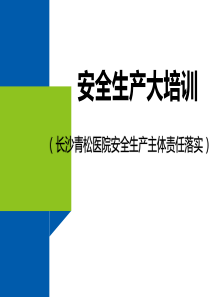 安全生产大培训

（长沙青松医院安全生产主体责任落实）